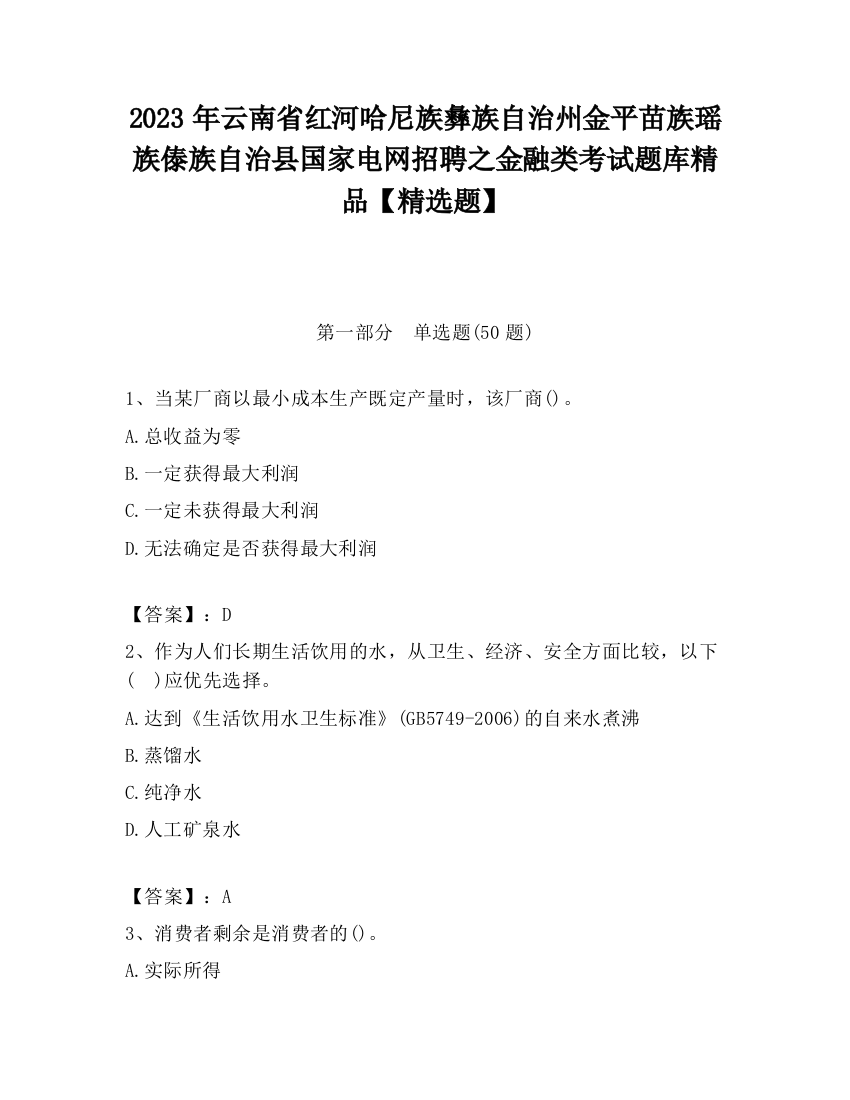 2023 年云南省红河哈尼族彝族自治州金平苗族瑶族傣族自治县国家电网招聘之金融类考试题库精品【精选题】

第一部分　单选题(50 题)

1、当某厂商以最小成本生产既定产量时，该厂商()。

A.总收益为零

B.一定获得最大利润

C.一定未获得最大利润

D.无法确定是否获得最大利润

【答案】：D

2、作为人们长期生活饮用的水，从卫生、经济、安全方面比较，以下(　)应优先选择。

A.达到《生活饮用水卫生标准》(GB5749-2006)的自来水煮沸

B.蒸馏水

C.纯净水

D.人工矿泉水

【答案】：A

3、消费者剩余是消费者的()。

A.实际所得